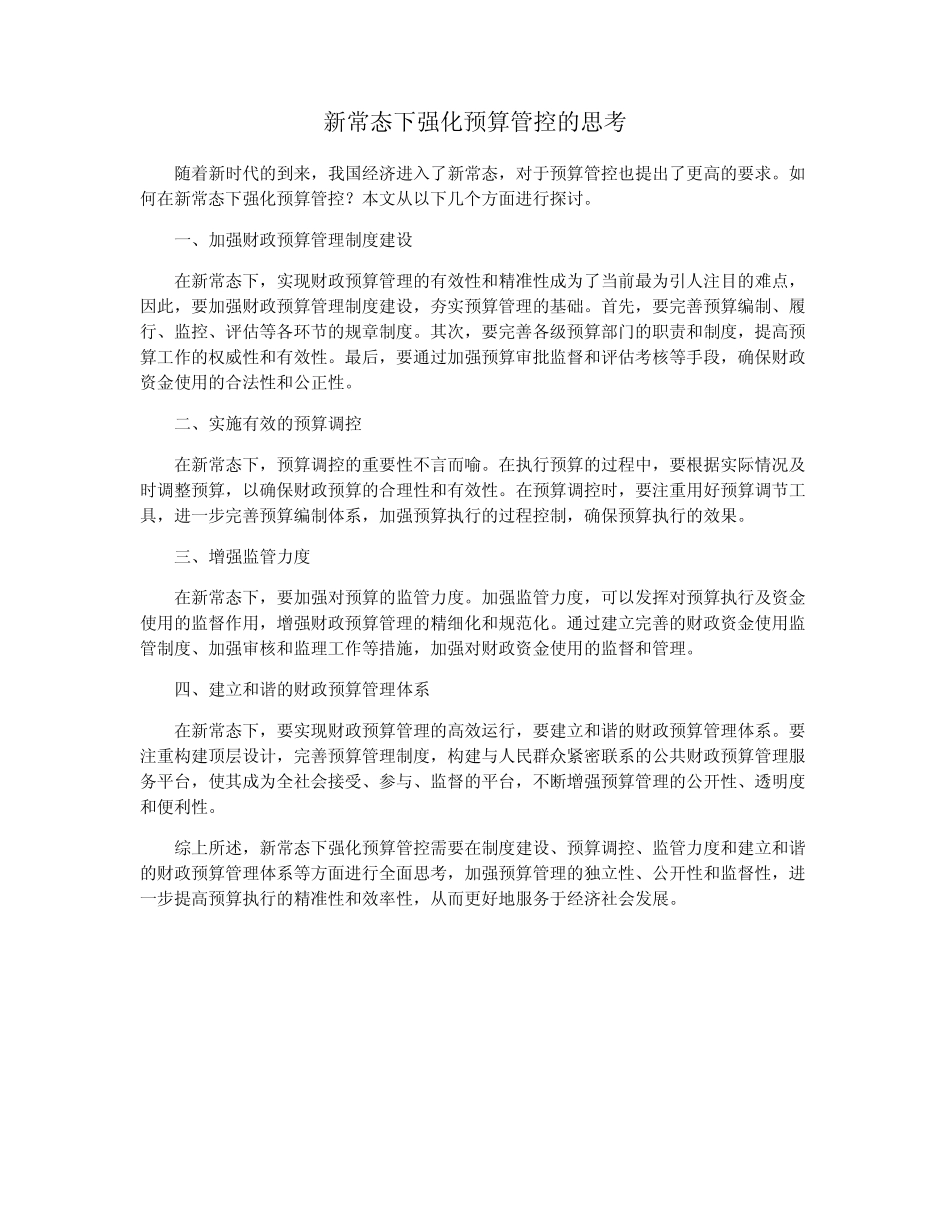 新常态下强化预算管控的思考

随着新时代的到来，我国经济进入了新常态，对于预算管控也提出了更高的要求。如何在新常态下强化预算管控？本文从以下几个方面进行探讨。

一、加强财政预算管理制度建设

在新常态下，实现财政预算管理的有效性和精准性成为了当前最为引人注目的难点，因此，要加强财政预算管理制度建设，夯实预算管理的基础。首先，要完善预算编制、履行、监控、评估等各环节的规章制度。其次，要完善各级预算部门的职责和制度，提高预算工作的权威性和有效性。最后，要通过加强预算审批监督和评估考核等手段，确保财政资金使用的合法性和公正性。

二、实施有效的预算调控

在新常态下，预算调控的重要性不言而喻。在执行预算的过程中，要根据实际情况及时调整预算，以确保财政预算的合理性和有效性。在预算调控时，要注重用好预算调节工具，进一步完善预算编制体系，加强预算执行的过程控制，确保预算执行的效果。

三、增强监管力度

在新常态下，要加强对预算的监管力度。加强监管力度，可以发挥对预算执行及资金使用的监督作用，增强财政预算管理的精细化和规范化。通过建立完善的财政资金使用监管制度、加强审核和监理工作等措施，加强对财政资金使用的监督和管理。

四、建立和谐的财政预算管理体系

在新常态下，要实现财政预算管理的高效运行，要建立和谐的财政预算管理体系。要注重构建顶层设计，完善预算管理制度，构建与人民群众紧密联系的公共财政预算管理服务平台，使其成为全社会接受、参与、监督的平台，不断增强预算管理的公开性、透明度和便利性。

综上所述，新常态下强化预算管控需要在制度建设、预算调控、监管力度和建立和谐的财政预算管理体系等方面进行全面思考，加强预算管理的独立性、公开性和监督性，进一步提高预算执行的精准性和效率性，从而更好地服务于经济社会发展。